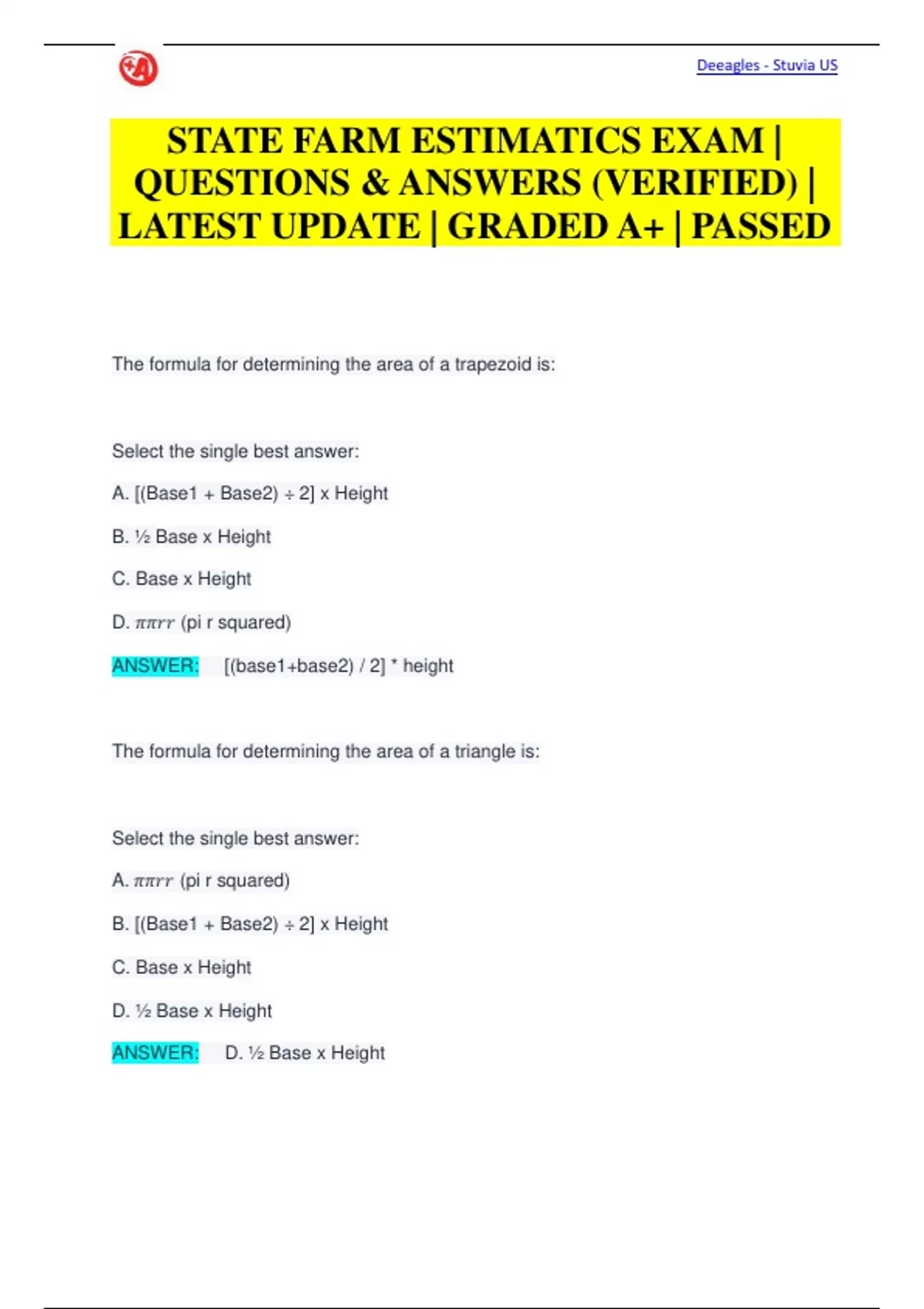 Deeagles - Stuvia US

STATE FARM ESTIMATICS EXAM | QUESTIONS & ANSWERS (VERIFIED) | LATEST UPDATE | GRADED A+ | PASSED

The formula for determining the area of a trapezoid is:

Select the single best answer:

A. [(Base1 + Base2) ÷ 2] x Height

B. ½ Base x Height

C. Base x Height

D. $\pi\pi rr$ (pi r squared)

ANSWER: [(base1+base2) / 2] * height

The formula for determining the area of a triangle is:

Select the single best answer:

A. $\pi\pi rr$ (pi r squared)

B. [(Base1 + Base2) ÷ 2] x Height

C. Base x Height

D. ½ Base x Height

ANSWER: D. ½ Base x Height